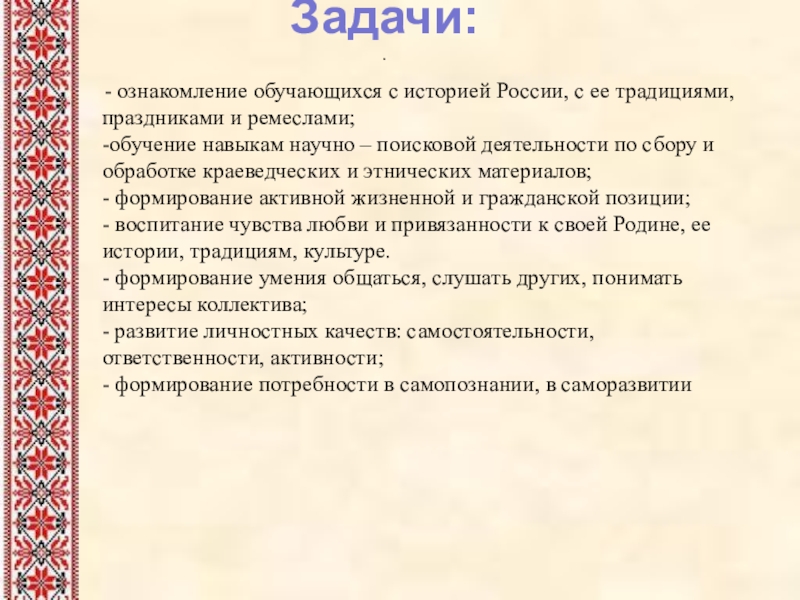 Задачи:

.

- ознакомление обучающихся с историей России, с ее традициями, праздниками и ремеслами;
-обучение навыкам научно – поисковой деятельности по сбору и обработке краеведческих и этнических материалов;
- формирование активной жизненной и гражданской позиции;
- воспитание чувства любви и привязанности к своей Родине, ее истории, традициям, культуре.
- формирование умения общаться, слушать других, понимать интересы коллектива;
- развитие личностных качеств: самостоятельности, ответственности, активности;
- формирование потребности в самопознании, в саморазвитии